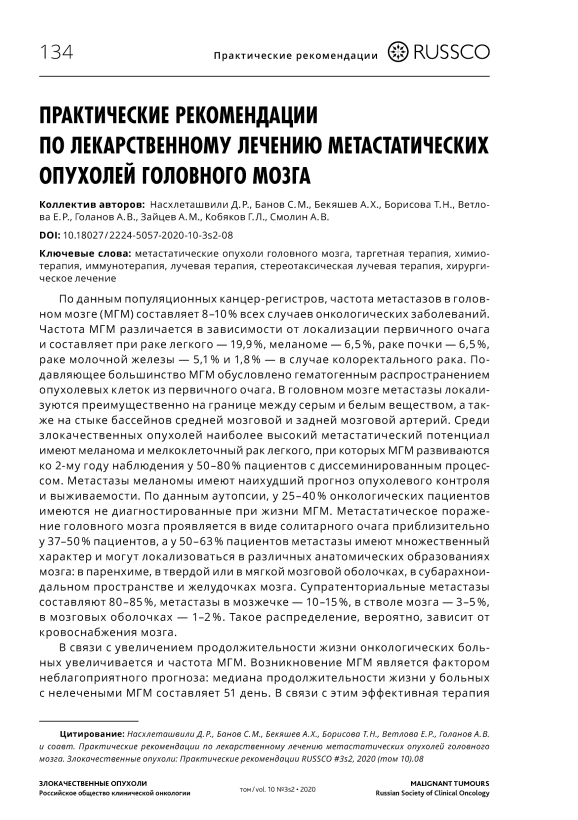 134

Практические рекомендации RUSSCO

ПРАКТИЧЕСКИЕ РЕКОМЕНДАЦИИ ПО ЛЕКАРСТВЕННОМУ ЛЕЧЕНИЮ МЕТАСТАТИЧЕСКИХ ОПУХОЛЕЙ ГОЛОВНОГО МОЗГА

Коллектив авторов: Насхлеташвили Д.Р., Банов С.М., Бекяшев А.Х., Борисова Т.Н., Ветлова Е.Р., Голанов А.В., Зайцев А.М., Кобяков Г.Л., Смолин А.В.

DOI: 10.18027/2224-5057-2020-10-3s2-08

Ключевые слова: метастатические опухоли головного мозга, таргетная терапия, химиотерапия, иммунотерапия, лучевая терапия, стереотаксическая лучевая терапия, хирургическое лечение

По данным популяционных канцер-регистров, частота метастазов в головном мозге (МГМ) составляет 8–10% всех случаев онкологических заболеваний. Частота МГМ различается в зависимости от локализации первичного очага и составляет при раке легкого — 19,9%, меланоме — 6,5%, раке почки — 6,5%, раке молочной железы — 5,1% и 1,8% — в случае колоректального рака. Подавляющее большинство МГМ обусловлено гематогенным распространением опухолевых клеток из первичного очага. В головном мозге метастазы локализуются преимущественно на границе между серым и белым веществом, а также на стыке бассейнов средней мозговой и задней мозговой артерий. Среди злокачественных опухолей наиболее высокий метастатический потенциал имеют меланома и мелкоклеточный рак легкого, при которых МГМ развиваются ко 2-му году наблюдения у 50–80% пациентов с диссеминированным процессом. Метастазы меланомы имеют наихудший прогноз опухолевого контроля и выживаемости. По данным аутопсии, у 25–40% онкологических пациентов имеются не диагностированные при жизни МГМ. Метастатическое поражение головного мозга проявляется в виде солитарного очага приблизительно у 37–50% пациентов, а у 50–63% пациентов метастазы имеют множественный характер и могут локализоваться в различных анатомических образованиях мозга: в паренхиме, в твердой или в мягкой мозговой оболочках, в субарахноидальном пространстве и желудочках мозга. Супратенториальные метастазы составляют 80–85%, метастазы в мозжечке — 10–15%, в стволе мозга — 3–5%, в мозговых оболочках — 1–2%. Такое распределение, вероятно, зависит от кровоснабжения мозга.

В связи с увеличением продолжительности жизни онкологических больных увеличивается и частота МГМ. Возникновение МГМ является фактором неблагоприятного прогноза: медиана продолжительности жизни у больных с нелечеными МГМ составляет 51 день. В связи с этим эффективная терапия

Цитирование: Насхлеташвили Д.Р., Банов С.М., Бекяшев А.Х., Борисова Т.Н., Ветлова Е.Р., Голанов А.В. и соавт. Практические рекомендации по лекарственному лечению метастатических опухолей головного мозга. Злокачественные опухоли: Практические рекомендации RUSSCO #3s2, 2020 (том 10).08

ЗЛОКАЧЕСТВЕННЫЕ ОПУХОЛИ
Российское общество клинической онкологии

том / vol. 10 №3s2 • 2020

MALIGNANT TUMOURS
Russian Society of Clinical Oncology